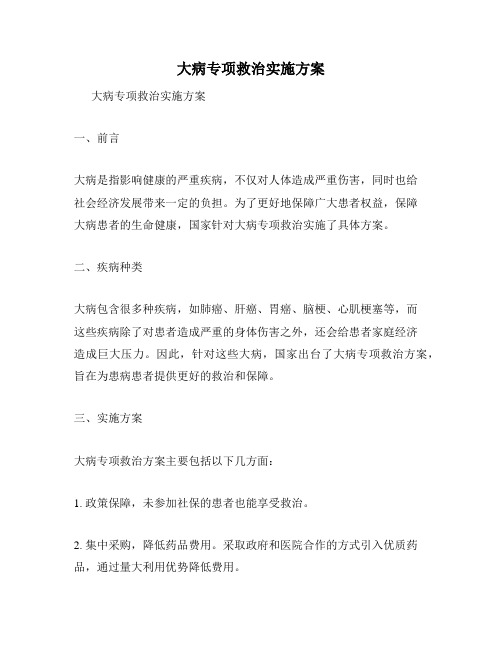 大病专项救治实施方案

大病专项救治实施方案

一、前言

大病是指影响健康的严重疾病，不仅对人体造成严重伤害，同时也给社会经济发展带来一定的负担。为了更好地保障广大患者权益，保障大病患者的生命健康，国家针对大病专项救治实施了具体方案。

二、疾病种类

大病包含很多种疾病，如肺癌、肝癌、胃癌、脑梗、心肌梗塞等，而这些疾病除了对患者造成严重的身体伤害之外，还会给患者家庭经济造成巨大压力。因此，针对这些大病，国家出台了大病专项救治方案，旨在为患病患者提供更好的救治和保障。

三、实施方案

大病专项救治方案主要包括以下几方面：

1. 政策保障，未参加社保的患者也能享受救治。

2. 集中采购，降低药品费用。采取政府和医院合作的方式引入优质药品，通过量大利用优势降低费用。